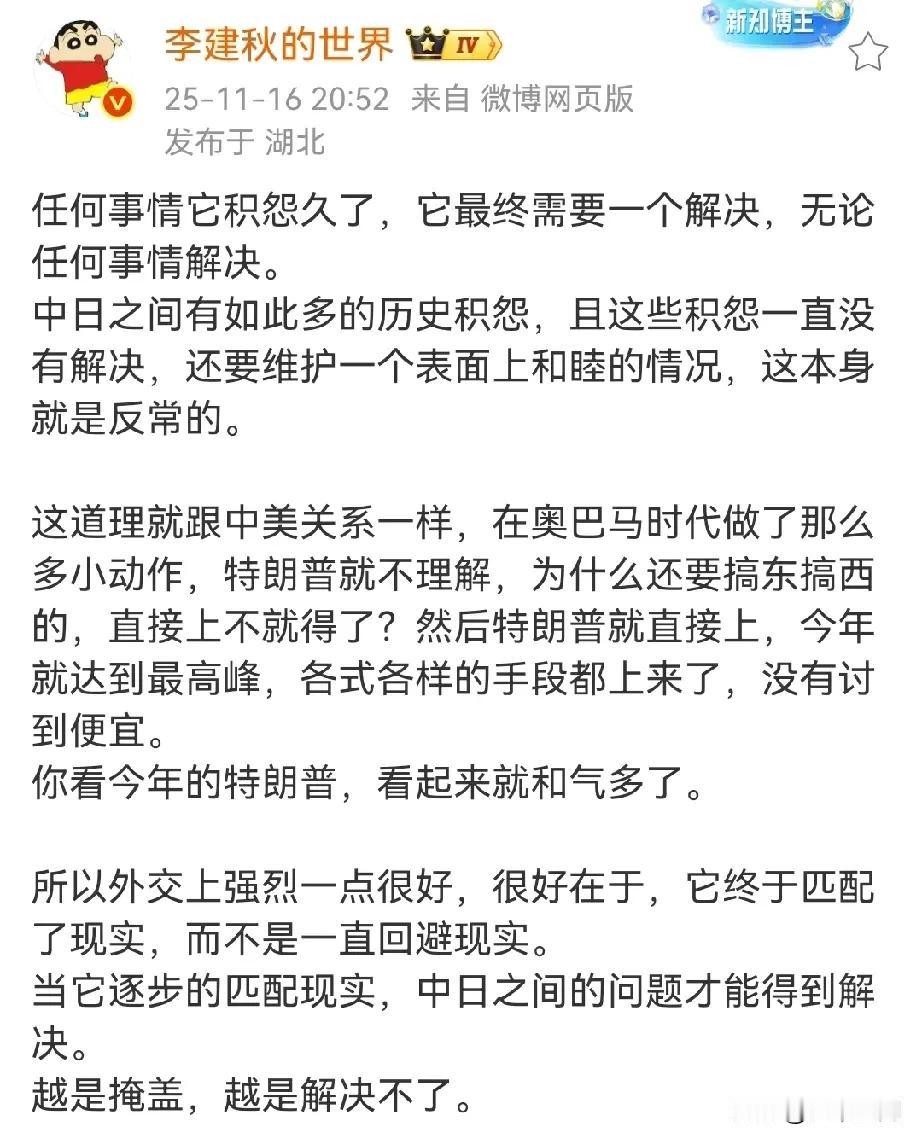 李建秋的世界 IV
新知博主
25-11-16 20:52 来自 微博网页版
发布于 湖北

任何事情它积怨久了，它最终需要一个解决，无论任何事情解决。
中日之间有如此多的历史积怨，且这些积怨一直没有解决，还要维护一个表面上和睦的情况，这本身就是反常的。

这道理就跟中美关系一样，在奥巴马时代做了那么多小动作，特朗普就不理解，为什么还要搞东搞西的，直接上不就得了？然后特朗普就直接上，今年就达到最高峰，各式各样的手段都上来了，没有讨到便宜。
你看今年的特朗普，看起来就和气多了。

所以外交上强烈一点很好，很好在于，它终于匹配了现实，而不是一直回避现实。
当它逐步的匹配现实，中日之间的问题才能得到解决。
越是掩盖，越是解决不了。